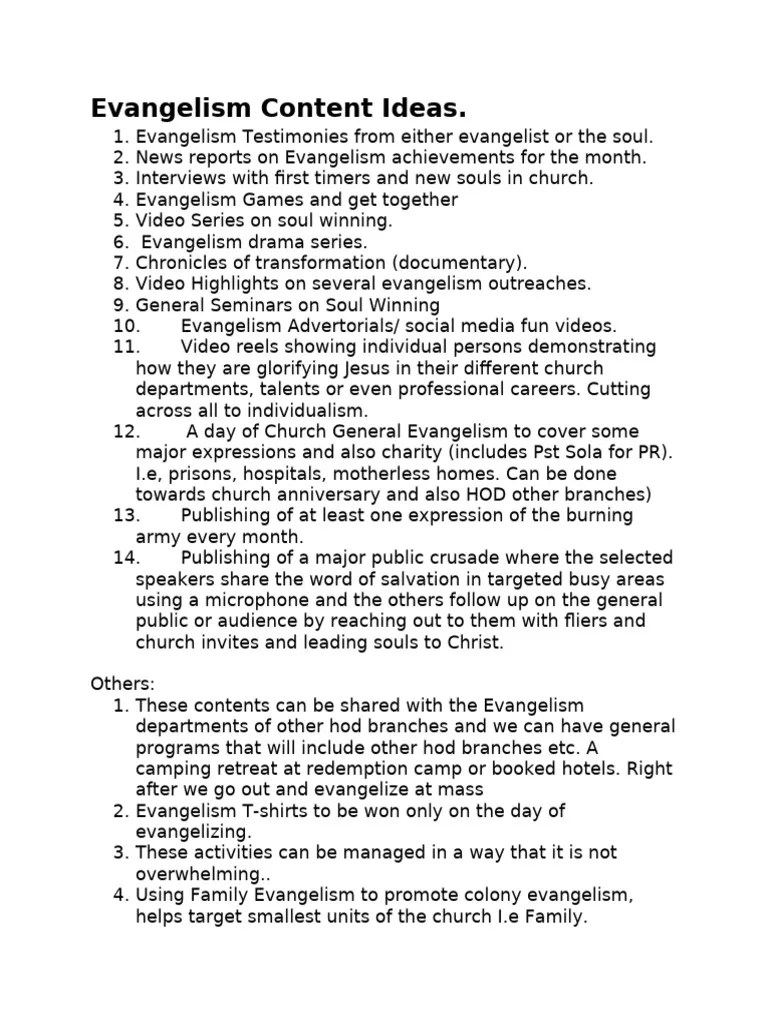 Evangelism Content Ideas.

1. Evangelism Testimonies from either evangelist or the soul.
2. News reports on Evangelism achievements for the month.
3. Interviews with first timers and new souls in church.
4. Evangelism Games and get together
5. Video Series on soul winning.
6. Evangelism drama series.
7. Chronicles of transformation (documentary).
8. Video Highlights on several evangelism outreaches.
9. General Seminars on Soul Winning
10. Evangelism Advertorials/ social media fun videos.
11. Video reels showing individual persons demonstrating how they are glorifying Jesus in their different church departments, talents or even professional careers. Cutting across all to individualism.
12. A day of Church General Evangelism to cover some major expressions and also charity (includes Pst Sola for PR). I.e, prisons, hospitals, motherless homes. Can be done towards church anniversary and also HOD other branches)
13. Publishing of at least one expression of the burning army every month.
14. Publishing of a major public crusade where the selected speakers share the word of salvation in targeted busy areas using a microphone and the others follow up on the general public or audience by reaching out to them with fliers and church invites and leading souls to Christ.

Others:
1. These contents can be shared with the Evangelism departments of other hod branches and we can have general programs that will include other hod branches etc. A camping retreat at redemption camp or booked hotels. Right after we go out and evangelize at mass
2. Evangelism T-shirts to be won only on the day of evangelizing.
3. These activities can be managed in a way that it is not overwhelming..
4. Using Family Evangelism to promote colony evangelism, helps target smallest units of the church I.e Family.